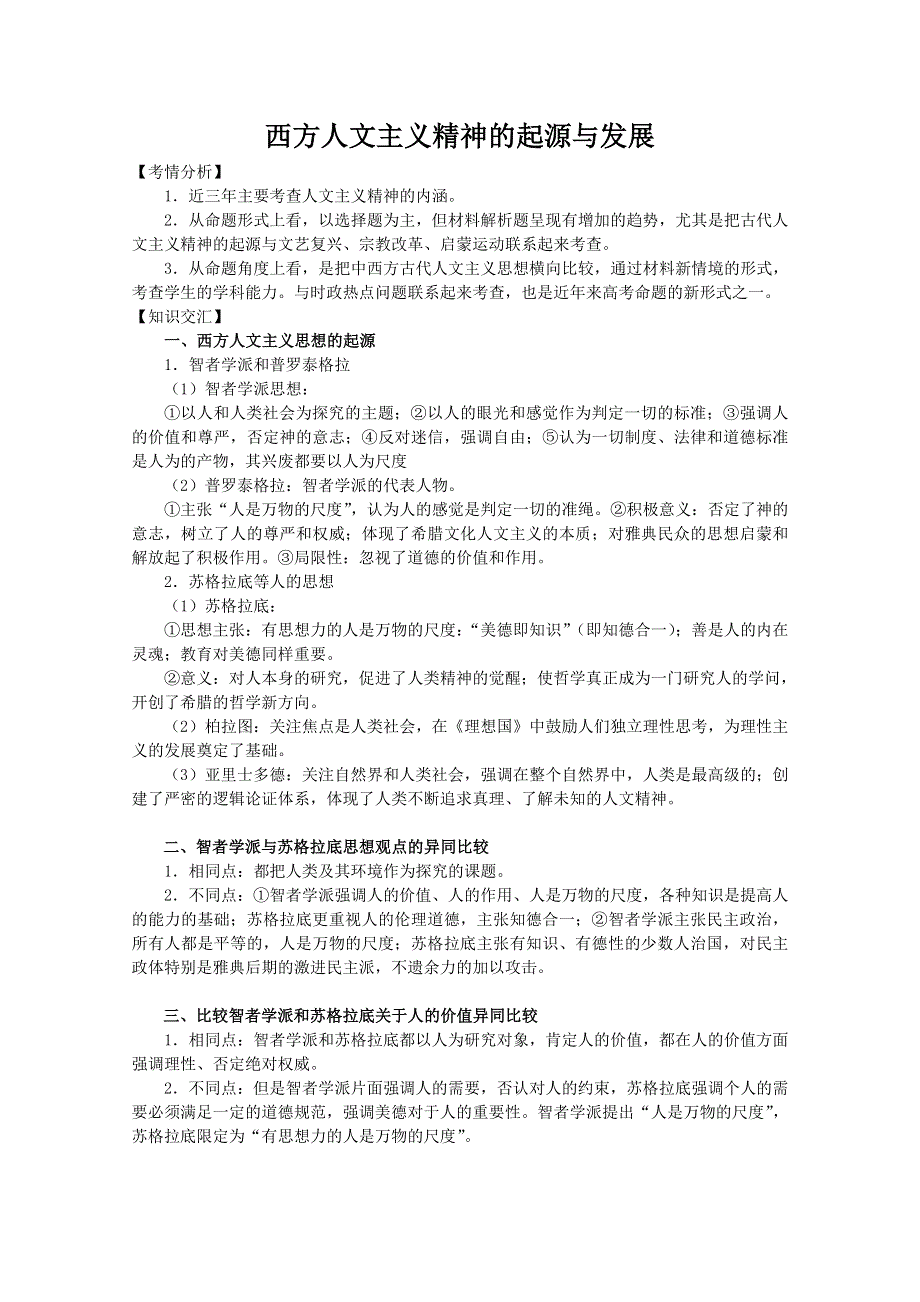 西方人文主义精神的起源与发展

【考情分析】

1．近三年主要考查人文主义精神的内涵。

2．从命题形式上看，以选择题为主，但材料解析题呈现有增加的趋势，尤其是把古代人文主义精神的起源与文艺复兴、宗教改革、启蒙运动联系起来考查。

3．从命题角度上看，是把中西方古代人文主义思想横向比较，通过材料新情境的形式，考查学生的学科能力。与时政热点问题联系起来考查，也是近年来高考命题的新形式之一。

【知识交汇】

一、西方人文主义思想的起源

1．智者学派和普罗泰格拉

（1）智者学派思想：

①以人和人类社会为探究的主题；②以人的眼光和感觉作为判定一切的标准；③强调人的价值和尊严，否定神的意志；④反对迷信，强调自由；⑤认为一切制度、法律和道德标准是人为的产物，其兴废都要以人为尺度

（2）普罗泰格拉：智者学派的代表人物。

①主张“人是万物的尺度”，认为人的感觉是判定一切的准绳。②积极意义：否定了神的意志，树立了人的尊严和权威；体现了希腊文化人文主义的本质；对雅典民众的思想启蒙和解放起了积极作用。③局限性：忽视了道德的价值和作用。

2．苏格拉底等人的思想

（1）苏格拉底：

①思想主张：有思想力的人是万物的尺度：“美德即知识”（即知德合一）；善是人的内在灵魂；教育对美德同样重要。

②意义：对人本身的研究，促进了人类精神的觉醒；使哲学真正成为一门研究人的学问，开创了希腊的哲学新方向。

（2）柏拉图：关注焦点是人类社会，在《理想国》中鼓励人们独立理性思考，为理性主义的发展奠定了基础。

（3）亚里士多德：关注自然界和人类社会，强调在整个自然界中，人类是最高级的；创建了严密的逻辑论证体系，体现了人类不断追求真理、了解未知的人文精神。

二、智者学派与苏格拉底思想观点的异同比较

1．相同点：都把人类及其环境作为探究的课题。

2．不同点：①智者学派强调人的价值、人的作用、人是万物的尺度，各种知识是提高人的能力的基础；苏格拉底更重视人的伦理道德，主张知德合一；②智者学派主张民主政治，所有人都是平等的，人是万物的尺度；苏格拉底主张有知识、有德性的少数人治国，对民主政体特别是雅典后期的激进民主派，不遗余力的加以攻击。

三、比较智者学派和苏格拉底关于人的价值异同比较

1．相同点：智者学派和苏格拉底都以人为研究对象，肯定人的价值，都在人的价值方面强调理性、否定绝对权威。

2．不同点：但是智者学派片面强调人的需要，否认对人的约束，苏格拉底强调个人的需要必须满足一定的道德规范，强调美德对于人的重要性。智者学派提出“人是万物的尺度”，苏格拉底限定为“有思想力的人是万物的尺度”。